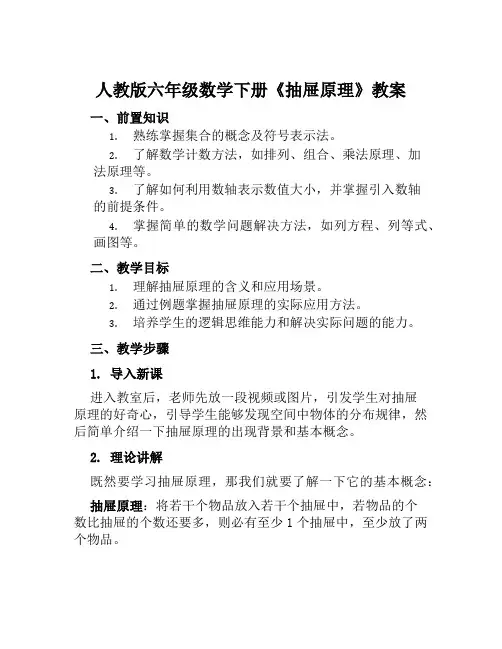 人教版六年级数学下册《抽屉原理》教案

一、前置知识

1. 熟练掌握集合的概念及符号表示法。

2. 了解数学计数方法，如排列、组合、乘法原理、加法原理等。

3. 了解如何利用数轴表示数值大小，并掌握引入数轴的前提条件。

4. 掌握简单的数学问题解决方法，如列方程、列等式、画图等。

二、教学目标

1. 理解抽屉原理的含义和应用场景。

2. 通过例题掌握抽屉原理的实际应用方法。

3. 培养学生的逻辑思维能力和解决实际问题的能力。

三、教学步骤

1. 导入新课

进入教室后，老师先放一段视频或图片，引发学生对抽屉原理的好奇心，引导学生能够发现空间中物体的分布规律，然后简单介绍一下抽屉原理的出现背景和基本概念。

2. 理论讲解

既然要学习抽屉原理，那我们就要了解一下它的基本概念：

抽屉原理：将若干个物品放入若干个抽屉中，若物品的个数比抽屉的个数还要多，则必有至少 1 个抽屉中，至少放了两个物品。